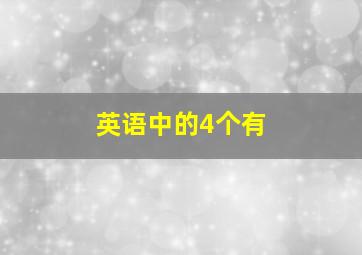 英语中的4个有